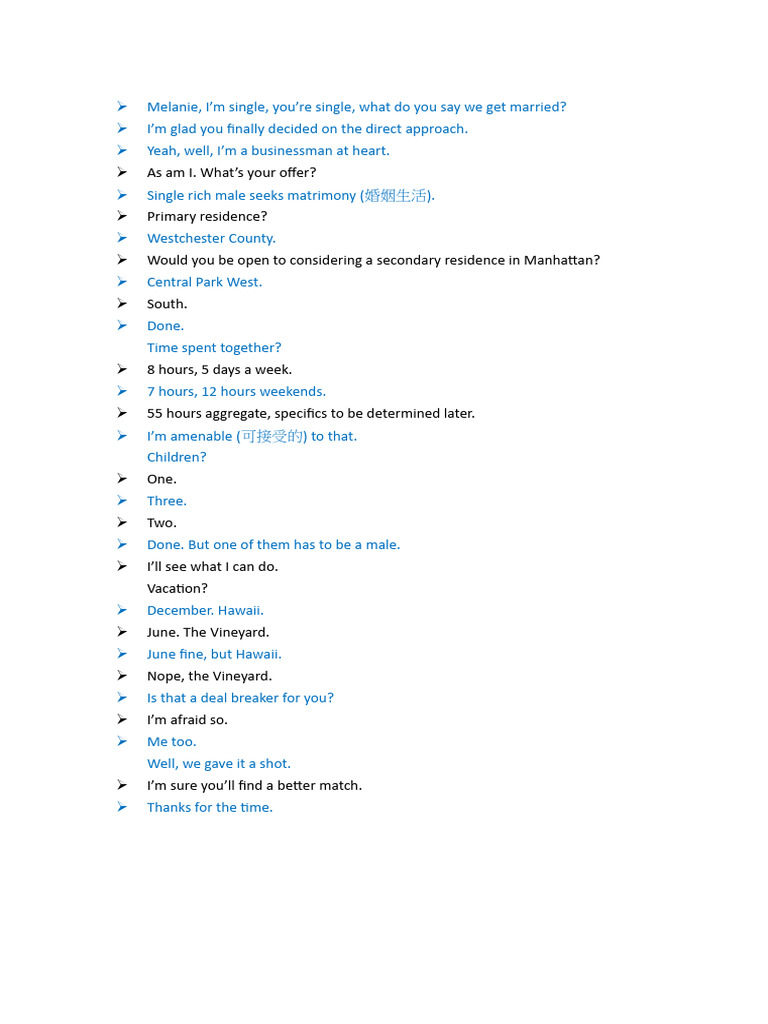 ➢ Melanie, I'm single, you're single, what do you say we get married?
➢ I'm glad you finally decided on the direct approach.
➢ Yeah, well, I'm a businessman at heart.
➢ As am I. What's your offer?
➢ Single rich male seeks matrimony (婚姻生活).
➢ Primary residence?
➢ Westchester County.
➢ Would you be open to considering a secondary residence in Manhattan?
➢ Central Park West.
➢ South.
➢ Done.
Time spent together?
➢ 8 hours, 5 days a week.
➢ 7 hours, 12 hours weekends.
➢ 55 hours aggregate, specifics to be determined later.
➢ I'm amenable (可接受的) to that.
Children?
➢ One.
➢ Three.
➢ Two.
➢ Done. But one of them has to be a male.
➢ I'll see what I can do.
Vacation?
➢ December. Hawaii.
➢ June. The Vineyard.
➢ June fine, but Hawaii.
➢ Nope, the Vineyard.
➢ Is that a deal breaker for you?
➢ I'm afraid so.
➢ Me too.
Well, we gave it a shot.
➢ I'm sure you'll find a better match.
➢ Thanks for the time.